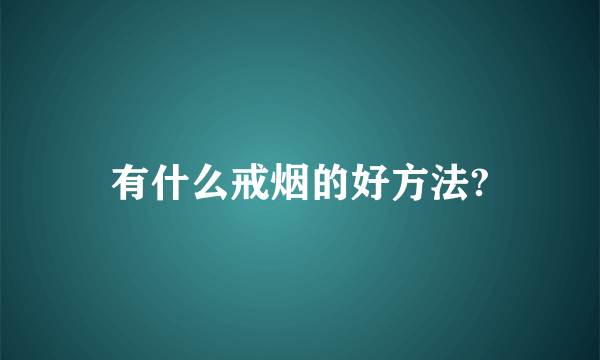 有什么戒烟的好方法?